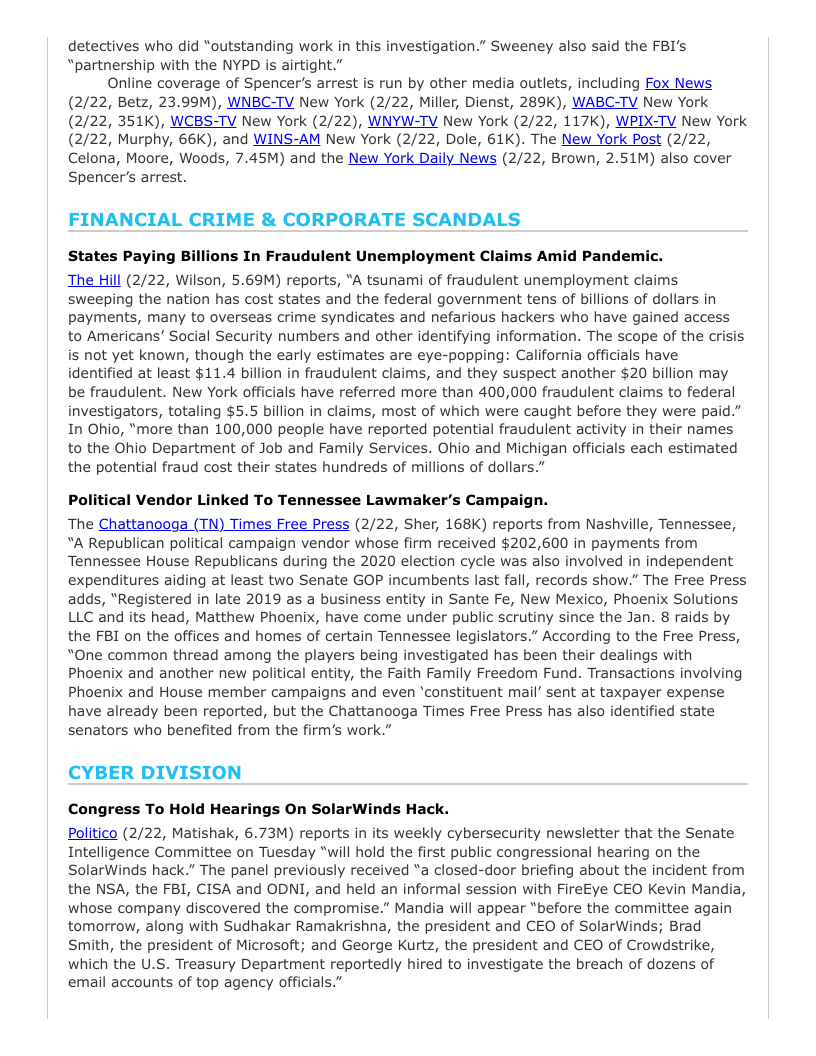 detectives who did "outstanding work in this investigation." Sweeney also said the FBI's "partnership with the NYPD is airtight."

Online coverage of Spencer's arrest is run by other media outlets, including Fox News (2/22, Betz, 23.99M), WNBC-TV New York (2/22, Miller, Dienst, 289K), WABC-TV New York (2/22, 351K), WCBS-TV New York (2/22), WNYW-TV New York (2/22, 117K), WPIX-TV New York (2/22, Murphy, 66K), and WINS-AM New York (2/22, Dole, 61K). The New York Post (2/22, Celona, Moore, Woods, 7.45M) and the New York Daily News (2/22, Brown, 2.51M) also cover Spencer's arrest.

FINANCIAL CRIME & CORPORATE SCANDALS

States Paying Billions In Fraudulent Unemployment Claims Amid Pandemic.

The Hill (2/22, Wilson, 5.69M) reports, "A tsunami of fraudulent unemployment claims sweeping the nation has cost states and the federal government tens of billions of dollars in payments, many to overseas crime syndicates and nefarious hackers who have gained access to Americans' Social Security numbers and other identifying information. The scope of the crisis is not yet known, though the early estimates are eye-popping: California officials have identified at least $11.4 billion in fraudulent claims, and they suspect another $20 billion may be fraudulent. New York officials have referred more than 400,000 fraudulent claims to federal investigators, totaling $5.5 billion in claims, most of which were caught before they were paid." In Ohio, "more than 100,000 people have reported potential fraudulent activity in their names to the Ohio Department of Job and Family Services. Ohio and Michigan officials each estimated the potential fraud cost their states hundreds of millions of dollars."

Political Vendor Linked To Tennessee Lawmaker's Campaign.

The Chattanooga (TN) Times Free Press (2/22, Sher, 168K) reports from Nashville, Tennessee, "A Republican political campaign vendor whose firm received $202,600 in payments from Tennessee House Republicans during the 2020 election cycle was also involved in independent expenditures aiding at least two Senate GOP incumbents last fall, records show." The Free Press adds, "Registered in late 2019 as a business entity in Sante Fe, New Mexico, Phoenix Solutions LLC and its head, Matthew Phoenix, have come under public scrutiny since the Jan. 8 raids by the FBI on the offices and homes of certain Tennessee legislators." According to the Free Press, "One common thread among the players being investigated has been their dealings with Phoenix and another new political entity, the Faith Family Freedom Fund. Transactions involving Phoenix and House member campaigns and even 'constituent mail' sent at taxpayer expense have already been reported, but the Chattanooga Times Free Press has also identified state senators who benefited from the firm's work."

CYBER DIVISION

Congress To Hold Hearings On SolarWinds Hack.

Politico (2/22, Matishak, 6.73M) reports in its weekly cybersecurity newsletter that the Senate Intelligence Committee on Tuesday "will hold the first public congressional hearing on the SolarWinds hack." The panel previously received "a closed-door briefing about the incident from the NSA, the FBI, CISA and ODNI, and held an informal session with FireEye CEO Kevin Mandia, whose company discovered the compromise." Mandia will appear "before the committee again tomorrow, along with Sudhakar Ramakrishna, the president and CEO of SolarWinds; Brad Smith, the president of Microsoft; and George Kurtz, the president and CEO of Crowdstrike, which the U.S. Treasury Department reportedly hired to investigate the breach of dozens of email accounts of top agency officials."